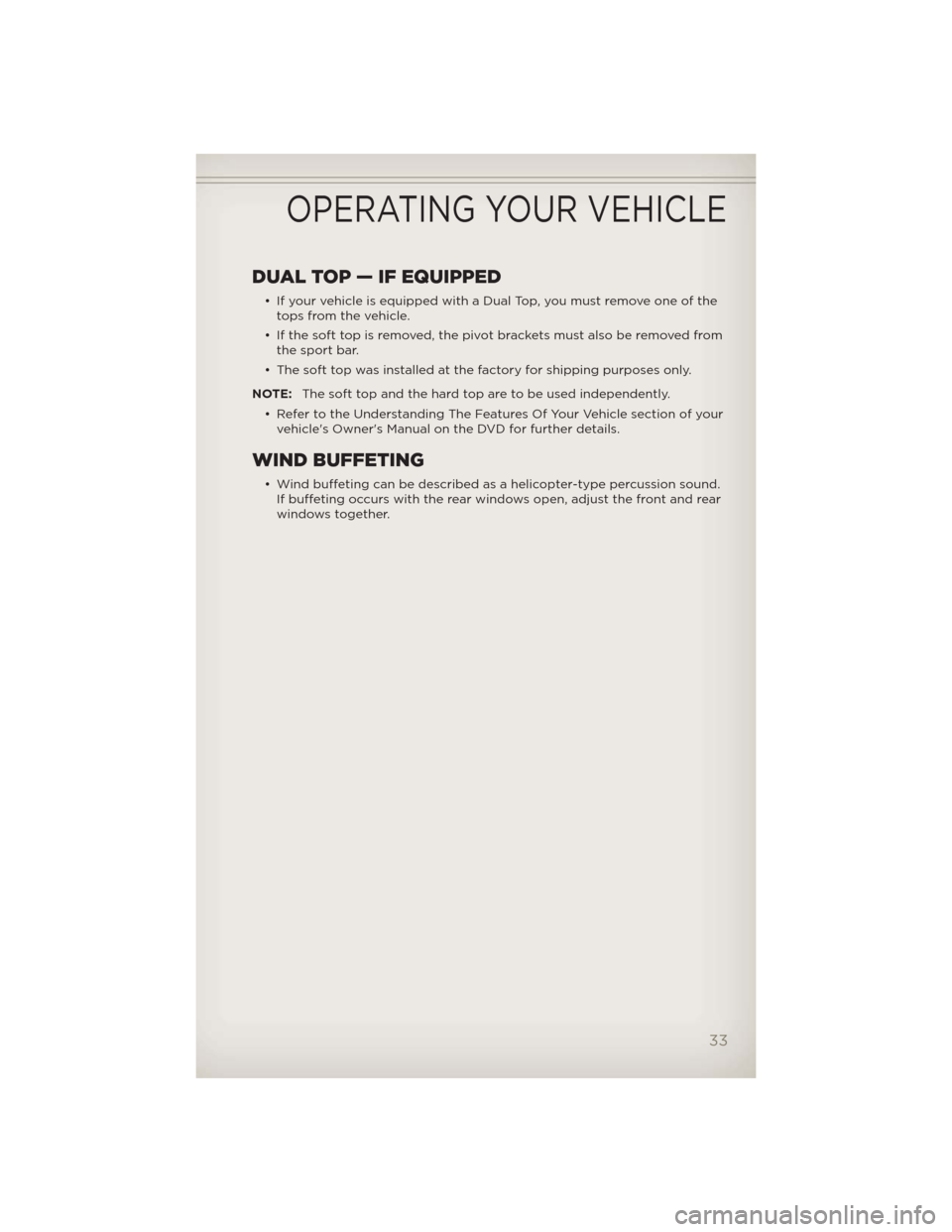 OPERATING YOUR VEHICLE

DUAL TOP — IF EQUIPPED

• If your vehicle is equipped with a Dual Top, you must remove one of the tops from the vehicle.

• If the soft top is removed, the pivot brackets must also be removed from the sport bar.

• The soft top was installed at the factory for shipping purposes only.

NOTE: The soft top and the hard top are to be used independently.

• Refer to the Understanding The Features Of Your Vehicle section of your vehicle's Owner's Manual on the DVD for further details.

WIND BUFFETING

• Wind buffeting can be described as a helicopter-type percussion sound. If buffeting occurs with the rear windows open, adjust the front and rear windows together.

33

carmanualsonline.info